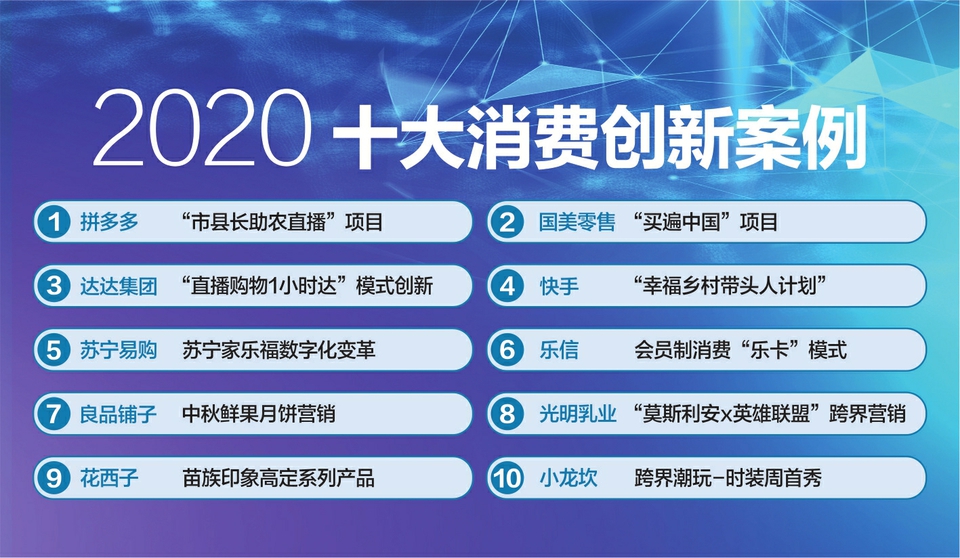 2020 十大消费创新案例

1 拼多多 “市县长助农直播”项目

2 国美零售 “买遍中国”项目

3 达达集团 “直播购物1小时达”模式创新

4 快手 “幸福乡村带头人计划”

5 苏宁易购 苏宁家乐福数字化变革

6 乐信 会员制消费“乐卡”模式

7 良品铺子 中秋鲜果月饼营销

8 光明乳业 “莫斯利安x英雄联盟”跨界营销

9 花西子 苗族印象高定系列产品

10 小龙坎 跨界潮玩-时装周首秀